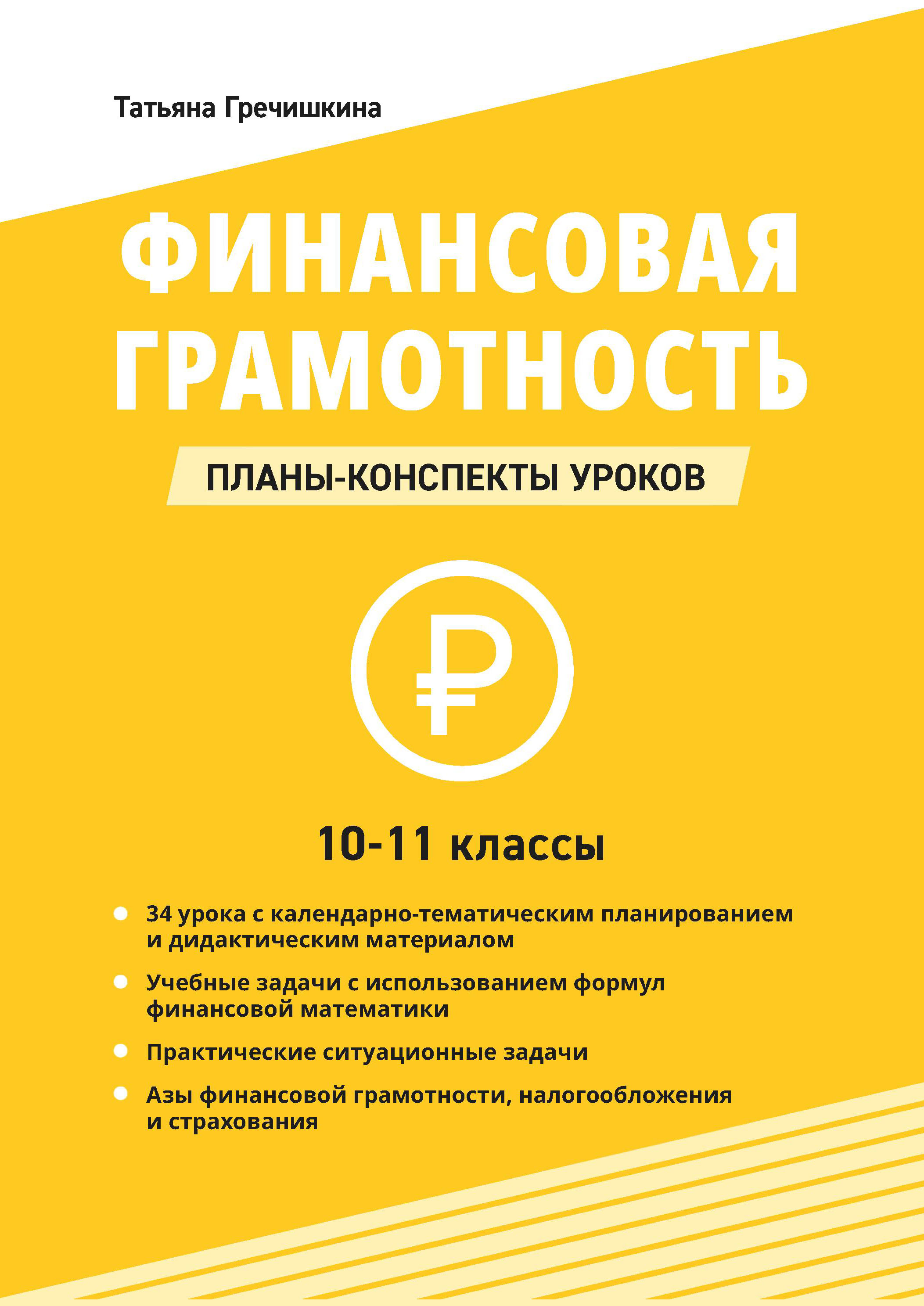 Татьяна Гречишкина

ФИНАНСОВАЯ ГРАМОТНОСТЬ

ПЛАНЫ-КОНСПЕКТЫ УРОКОВ

₽

10-11 классы

• 34 урока с календарно-тематическим планированием и дидактическим материалом

• Учебные задачи с использованием формул финансовой математики

• Практические ситуационные задачи

• Азы финансовой грамотности, налогообложения и страхования